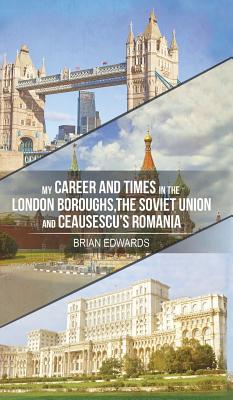 MY CAREER AND TIMES IN THE LONDON BOROUGHS,THE SOVIET UNION AND CEAUSESCU'S ROMANIA

BRIAN EDWARDS